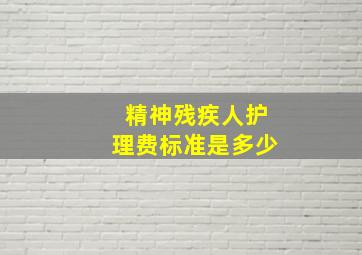 精神残疾人护理费标准是多少